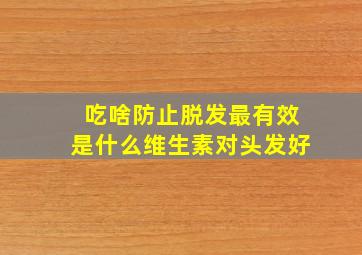 吃啥防止脱发最有效
是什么维生素对头发好